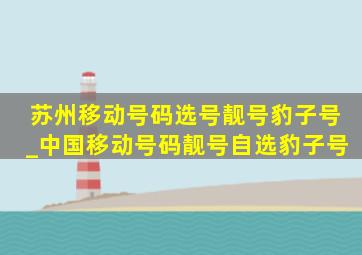 苏州移动号码选号靓号豹子号_中国移动号码靓号自选豹子号